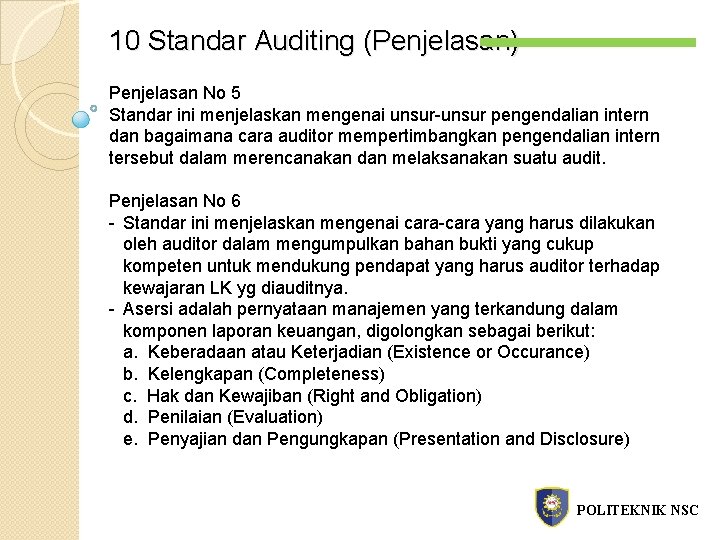 10 Standar Auditing (Penjelasan)

Penjelasan No 5
Standar ini menjelaskan mengenai unsur-unsur pengendalian intern dan bagaimana cara auditor mempertimbangkan pengendalian intern tersebut dalam merencanakan dan melaksanakan suatu audit.

Penjelasan No 6
- Standar ini menjelaskan mengenai cara-cara yang harus dilakukan oleh auditor dalam mengumpulkan bahan bukti yang cukup kompeten untuk mendukung pendapat yang harus auditor terhadap kewajaran LK yg diauditnya.
- Asersi adalah pernyataan manajemen yang terkandung dalam komponen laporan keuangan, digolongkan sebagai berikut:
a. Keberadaan atau Keterjadian (Existence or Occurance)
b. Kelengkapan (Completeness)
c. Hak dan Kewajiban (Right and Obligation)
d. Penilaian (Evaluation)
e. Penyajian dan Pengungkapan (Presentation and Disclosure)

POLITEKNIK NSC